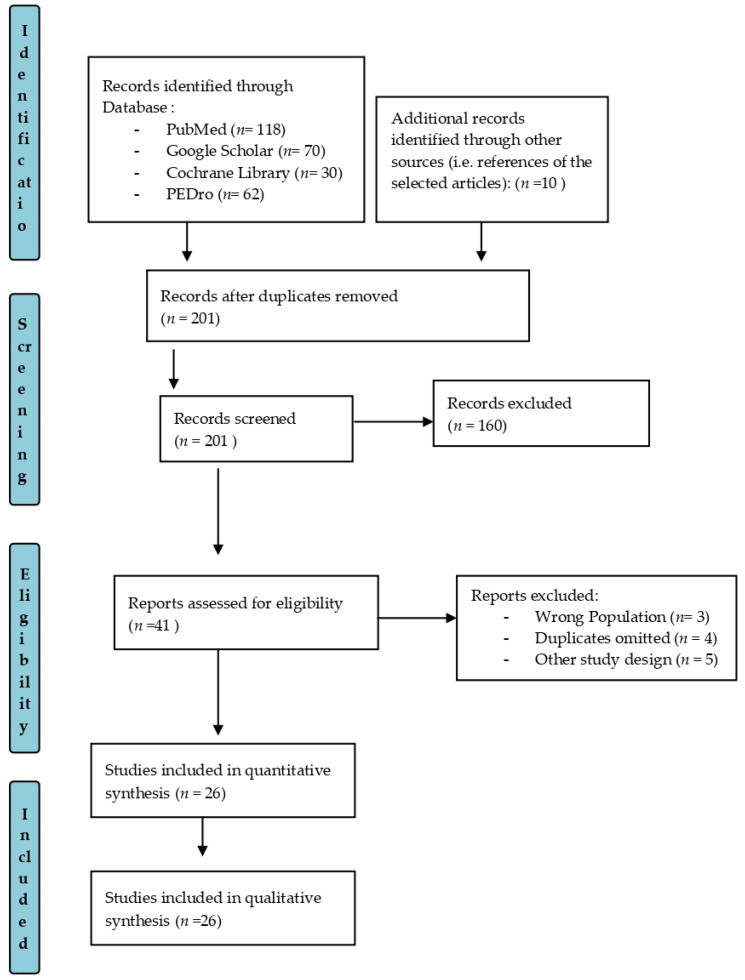 Identification

Records identified through Database :
- PubMed ($n$= 118)
- Google Scholar ($n$= 70)
- Cochrane Library ($n$= 30)
- PEDro ($n$= 62)

Additional records identified through other sources (i.e. references of the selected articles): ($n$ =10 )

Screening

Records after duplicates removed ($n$ = 201)

Records screened ($n$ = 201 )

Records excluded ($n$ = 160)

Eligibility

Reports assessed for eligibility ($n$ =41 )

Reports excluded:
- Wrong Population ($n$= 3)
- Duplicates omitted ($n$ = 4)
- Other study design ($n$ = 5)

Included

Studies included in quantitative synthesis ($n$ = 26)

Studies included in qualitative synthesis ($n$ =26)